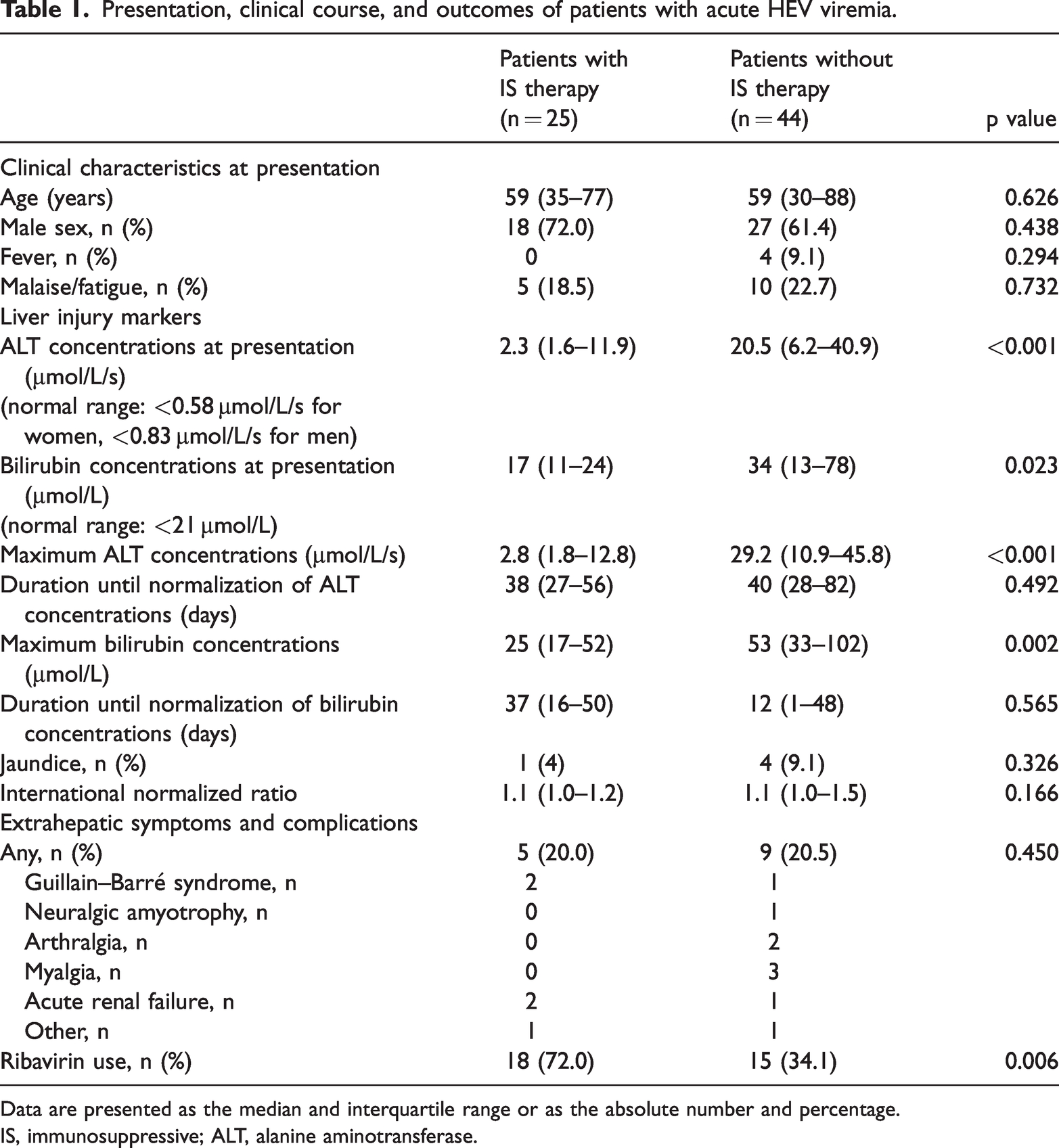 Table 1. Presentation, clinical course, and outcomes of patients with acute HEV viremia.

|  | Patients with IS therapy (n = 25) | Patients without IS therapy (n = 44) | p value |
|---|---|---|---|
| Clinical characteristics at presentation |  |  |  |
| Age (years) | 59 (35–77) | 59 (30–88) | 0.626 |
| Male sex, n (%) | 18 (72.0) | 27 (61.4) | 0.438 |
| Fever, n (%) | 0 | 4 (9.1) | 0.294 |
| Malaise/fatigue, n (%) | 5 (18.5) | 10 (22.7) | 0.732 |
| Liver injury markers |  |  |  |
| ALT concentrations at presentation (μmol/L/s) | 2.3 (1.6–11.9) | 20.5 (6.2–40.9) | <0.001 |
| (normal range: <0.58 μmol/L/s for women, <0.83 μmol/L/s for men) |  |  |  |
| Bilirubin concentrations at presentation (μmol/L) | 17 (11–24) | 34 (13–78) | 0.023 |
| (normal range: <21 μmol/L) |  |  |  |
| Maximum ALT concentrations (μmol/L/s) | 2.8 (1.8–12.8) | 29.2 (10.9–45.8) | <0.001 |
| Duration until normalization of ALT concentrations (days) | 38 (27–56) | 40 (28–82) | 0.492 |
| Maximum bilirubin concentrations (μmol/L) | 25 (17–52) | 53 (33–102) | 0.002 |
| Duration until normalization of bilirubin concentrations (days) | 37 (16–50) | 12 (1–48) | 0.565 |
| Jaundice, n (%) | 1 (4) | 4 (9.1) | 0.326 |
| International normalized ratio | 1.1 (1.0–1.2) | 1.1 (1.0–1.5) | 0.166 |
| Extrahepatic symptoms and complications |  |  |  |
| Any, n (%) | 5 (20.0) | 9 (20.5) | 0.450 |
| Guillain–Barré syndrome, n | 2 | 1 |  |
| Neuralgic amyotrophy, n | 0 | 1 |  |
| Arthralgia, n | 0 | 2 |  |
| Myalgia, n | 0 | 3 |  |
| Acute renal failure, n | 2 | 1 |  |
| Other, n | 1 | 1 |  |
| Ribavirin use, n (%) | 18 (72.0) | 15 (34.1) | 0.006 |

Data are presented as the median and interquartile range or as the absolute number and percentage.
IS, immunosuppressive; ALT, alanine aminotransferase.